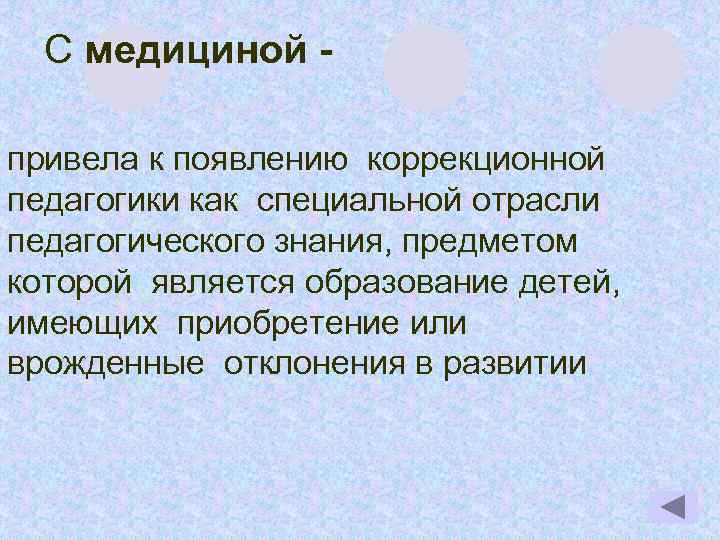 С медициной -

привела к появлению коррекционной педагогики как специальной отрасли педагогического знания, предметом которой является образование детей, имеющих приобретение или врожденные отклонения в развитии